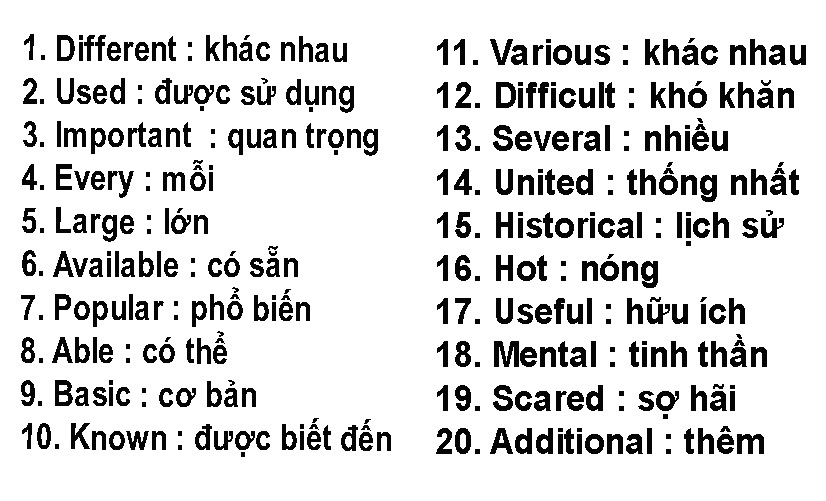 1. Different : khác nhau
2. Used : được sử dụng
3. Important : quan trọng
4. Every : mỗi
5. Large : lớn
6. Available : có sẵn
7. Popular : phổ biến
8. Able : có thể
9. Basic : cơ bản
10. Known : được biết đến

11. Various : khác nhau
12. Difficult : khó khăn
13. Several : nhiều
14. United : thống nhất
15. Historical : lịch sử
16. Hot : nóng
17. Useful : hữu ích
18. Mental : tinh thần
19. Scared : sợ hãi
20. Additional : thêm